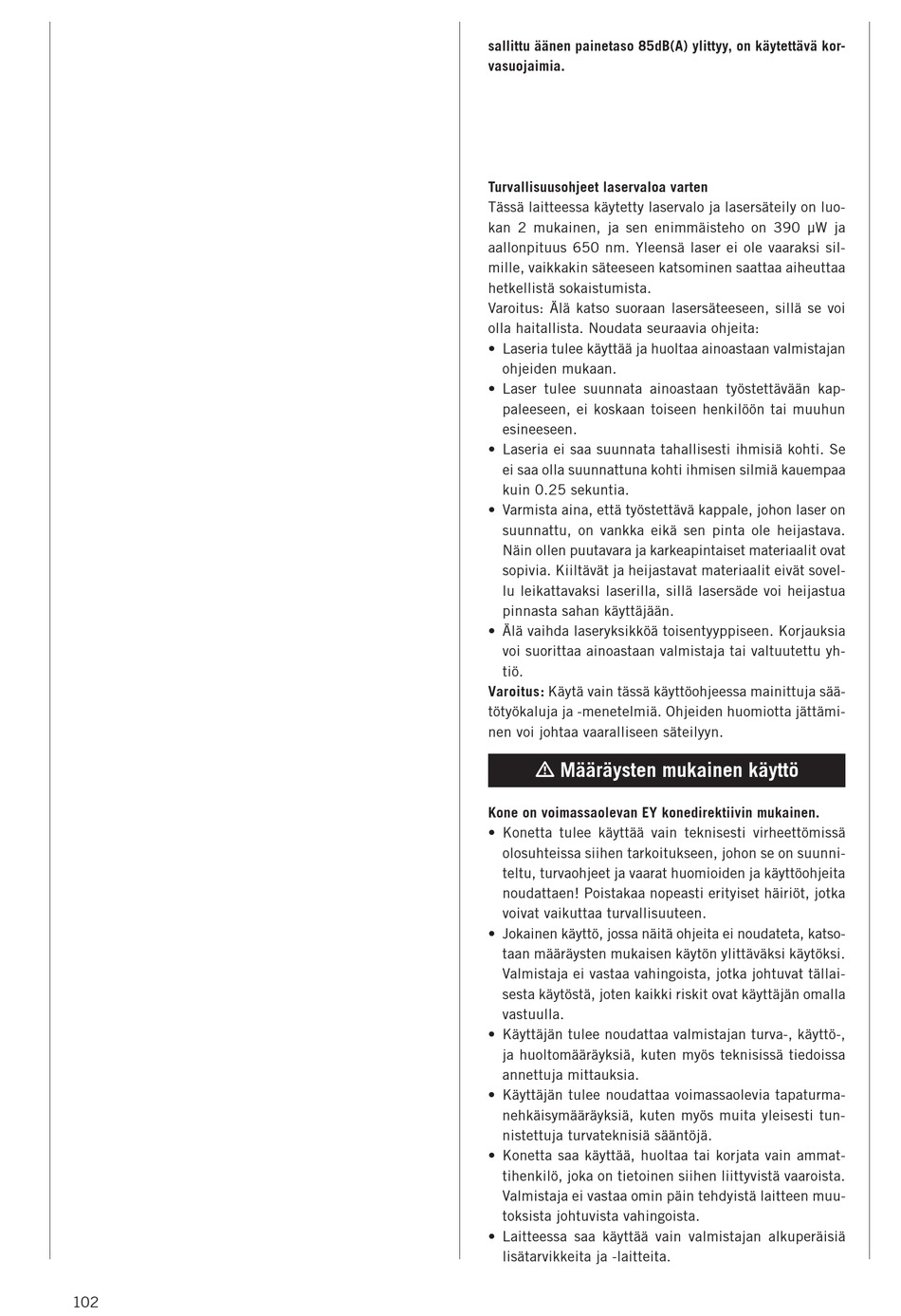 sallittu äänen painetaso 85dB(A) ylittyy, on käytettävä korvasuojaimia.

Turvallisuusohjeet laservaloa varten
Tässä laitteessa käytetty laservalo ja lasersäteily on luokan 2 mukainen, ja sen enimmäisteho on 390 µW ja aallonpituus 650 nm. Yleensä laser ei ole vaaraksi silmille, vaikkakin säteeseen katsominen saattaa aiheuttaa hetkellistä sokaistumista.
Varoitus: Älä katso suoraan lasersäteeseen, sillä se voi olla haitallista. Noudata seuraavia ohjeita:
• Laseria tulee käyttää ja huoltaa ainoastaan valmistajan ohjeiden mukaan.
• Laser tulee suunnata ainoastaan työstettävään kappaleeseen, ei koskaan toiseen henkilöön tai muuhun esineeseen.
• Laseria ei saa suunnata tahallisesti ihmisiä kohti. Se ei saa olla suunnattuna kohti ihmisen silmiä kauempaa kuin 0.25 sekuntia.
• Varmista aina, että työstettävä kappale, johon laser on suunnattu, on vankka eikä sen pinta ole heijastava. Näin ollen puutavara ja karkeapintaiset materiaalit ovat sopivia. Kiiltävät ja heijastavat materiaalit eivät sovellu leikattavaksi laserilla, sillä lasersäde voi heijastua pinnasta sahan käyttäjään.
• Älä vaihda laseryksikköä toisentyyppiseen. Korjauksia voi suorittaa ainoastaan valmistaja tai valtuutettu yhtiö.
Varoitus: Käytä vain tässä käyttöohjeessa mainittuja säätötyökaluja ja -menetelmiä. Ohjeiden huomiotta jättäminen voi johtaa vaaralliseen säteilyyn.

⚠ Määräysten mukainen käyttö

Kone on voimassaolevan EY konedirektiivin mukainen.
• Konetta tulee käyttää vain teknisesti virheettömissä olosuhteissa siihen tarkoitukseen, johon se on suunniteltu, turvaohjeet ja vaarat huomioiden ja käyttöohjeita noudattaen! Poistakaa nopeasti erityiset häiriöt, jotka voivat vaikuttaa turvallisuuteen.
• Jokainen käyttö, jossa näitä ohjeita ei noudateta, katsotaan määräysten mukaisen käytön ylittäväksi käytöksi. Valmistaja ei vastaa vahingoista, jotka johtuvat tällaisesta käytöstä, joten kaikki riskit ovat käyttäjän omalla vastuulla.
• Käyttäjän tulee noudattaa valmistajan turva-, käyttö-, ja huoltomääräyksiä, kuten myös teknisissä tiedoissa annettuja mittauksia.
• Käyttäjän tulee noudattaa voimassaolevia tapaturmanehkäisymääräyksiä, kuten myös muita yleisesti tunnistettuja turvateknisiä sääntöjä.
• Konetta saa käyttää, huoltaa tai korjata vain ammattihenkilö, joka on tietoinen siihen liittyvistä vaaroista. Valmistaja ei vastaa omin päin tehdyistä laitteen muutoksista johtuvista vahingoista.
• Laitteessa saa käyttää vain valmistajan alkuperäisiä lisätarvikkeita ja -laitteita.

102